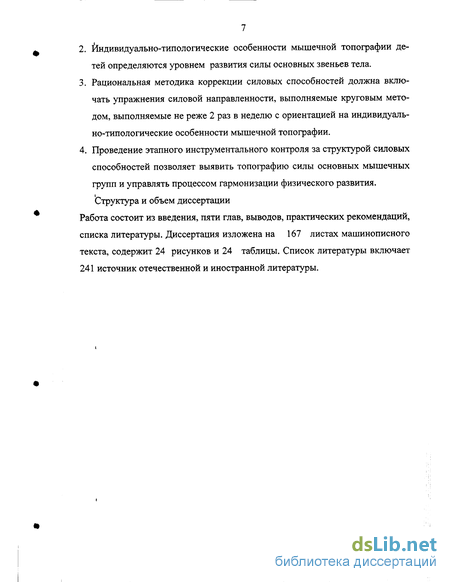 7

2. Индивидуально-типологические особенности мышечной топографии детей определяются уровнем развития силы основных звеньев тела.

3. Рациональная методика коррекции силовых способностей должна включать упражнения силовой направленности, выполняемые круговым методом, выполняемые не реже 2 раз в неделю с ориентацией на индивидуально-типологические особенности мышечной топографии.

4. Проведение этапного инструментального контроля за структурой силовых способностей позволяет выявить топографию силы основных мышечных групп и управлять процессом гармонизации физического развития.

Структура и объем диссертации

Работа состоит из введения, пяти глав, выводов, практических рекомендаций, списка литературы. Диссертация изложена на 167 листах машинописного текста, содержит 24 рисунков и 24 таблицы. Список литературы включает 241 источник отечественной и иностранной литературы.

dsLib.net
библиотека диссертаций